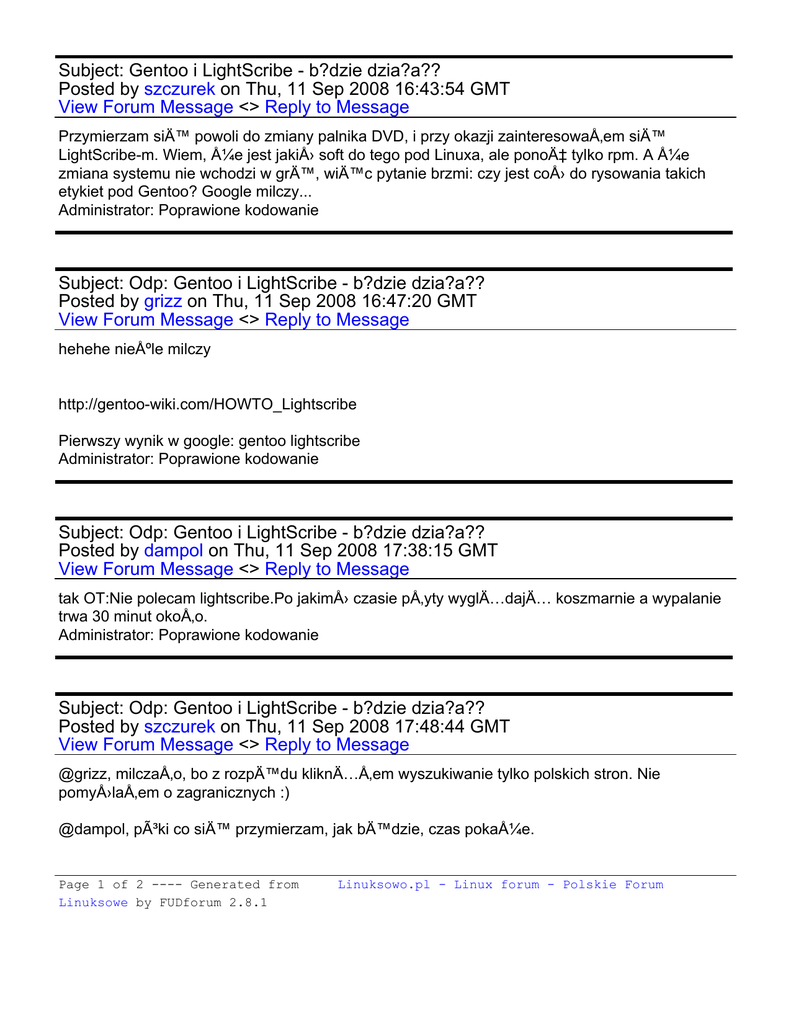 Subject: Gentoo i LightScribe - b?dzie dzia?a??
Posted by szczurek on Thu, 11 Sep 2008 16:43:54 GMT
View Forum Message <> Reply to Message

Przymierzam siÄ™ powoli do zmiany palnika DVD, i przy okazji zainteresowaÅ‚em siÄ™ LightScribe-m. Wiem, Å¼e jest jakiÅ› soft do tego pod Linuxa, ale ponoÄ‡ tylko rpm. A Å¼e zmiana systemu nie wchodzi w grÄ™, wiÄ™c pytanie brzmi: czy jest coÅ› do rysowania takich etykiet pod Gentoo? Google milczy...
Administrator: Poprawione kodowanie

Subject: Odp: Gentoo i LightScribe - b?dzie dzia?a??
Posted by grizz on Thu, 11 Sep 2008 16:47:20 GMT
View Forum Message <> Reply to Message

hehehe nieÅºle milczy

http://gentoo-wiki.com/HOWTO_Lightscribe

Pierwszy wynik w google: gentoo lightscribe
Administrator: Poprawione kodowanie

Subject: Odp: Gentoo i LightScribe - b?dzie dzia?a??
Posted by dampol on Thu, 11 Sep 2008 17:38:15 GMT
View Forum Message <> Reply to Message

tak OT:Nie polecam lightscribe.Po jakimÅ› czasie pÅ‚yty wyglÄ…dajÄ… koszmarnie a wypalanie trwa 30 minut okoÅ‚o.
Administrator: Poprawione kodowanie

Subject: Odp: Gentoo i LightScribe - b?dzie dzia?a??
Posted by szczurek on Thu, 11 Sep 2008 17:48:44 GMT
View Forum Message <> Reply to Message

@grizz, milczaÅ‚o, bo z rozpÄ™du kliknÄ…Å‚em wyszukiwanie tylko polskich stron. Nie pomyÅ›laÅ‚em o zagranicznych :)

@dampol, pÃ³ki co siÄ™ przymierzam, jak bÄ™dzie, czas pokaÅ¼e.

Page 1 of 2 ---- Generated from Linuksowo.pl - Linux forum - Polskie Forum Linuksowe by FUDforum 2.8.1